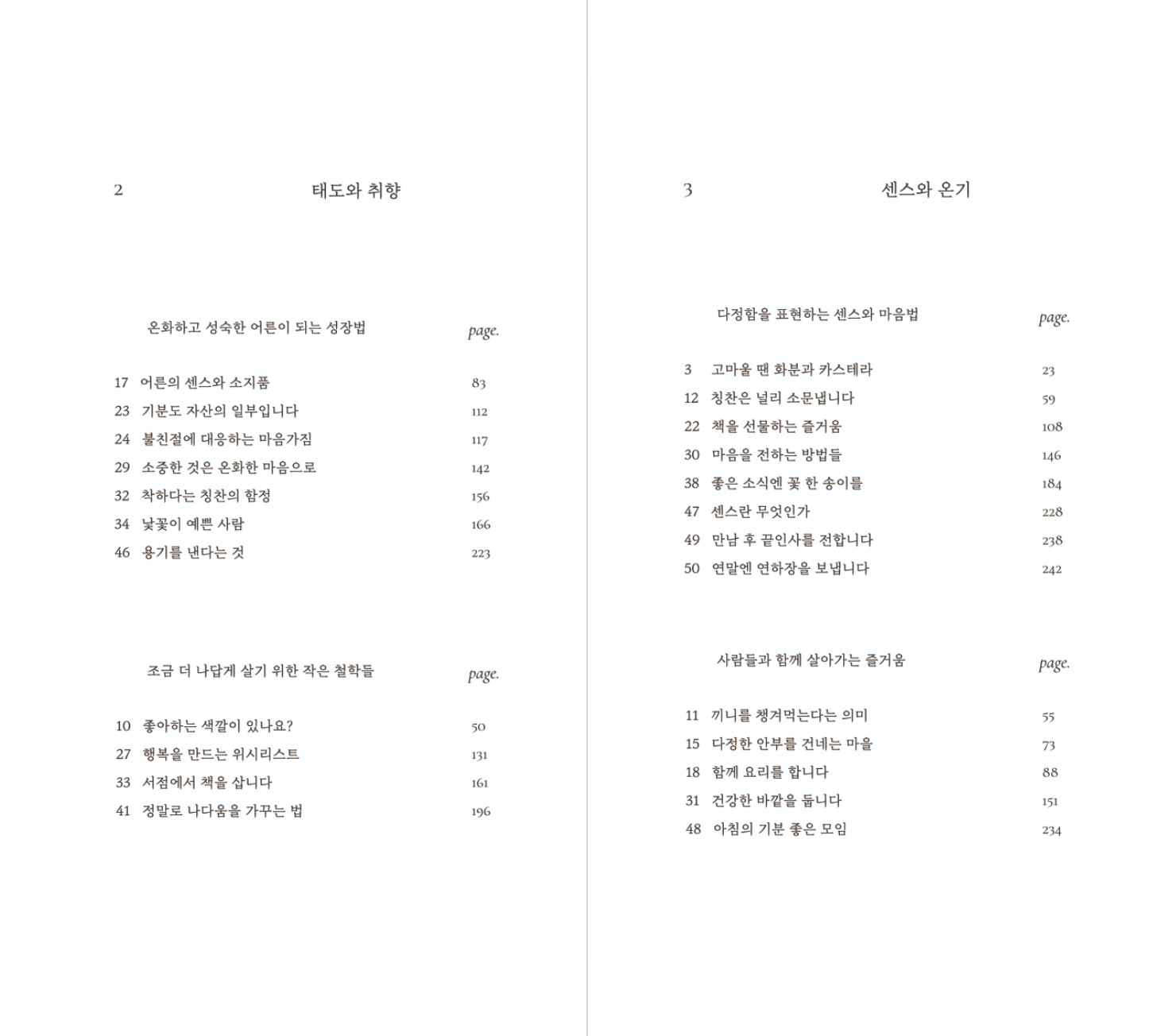 2 태도와 취향

온화하고 성숙한 어른이 되는 성장법 page.

17 어른의 센스와 소지품 83
23 기분도 자산의 일부입니다 112
24 불친절에 대응하는 마음가짐 117
29 소중한 것은 온화한 마음으로 142
32 착하다는 칭찬의 함정 156
34 낯꽃이 예쁜 사람 166
46 용기를 낸다는 것 223

조금 더 나답게 살기 위한 작은 철학들 page.

10 좋아하는 색깔이 있나요? 50
27 행복을 만드는 위시리스트 131
33 서점에서 책을 삽니다 161
41 정말로 나다움을 가꾸는 법 196

3 센스와 온기

다정함을 표현하는 센스와 마음법 page.

3 고마울 땐 화분과 카스테라 23
12 칭찬은 널리 소문냅니다 59
22 책을 선물하는 즐거움 108
30 마음을 전하는 방법들 146
38 좋은 소식엔 꽃 한 송이를 184
47 센스란 무엇인가 228
49 만남 후 끝인사를 전합니다 238
50 연말엔 연하장을 보냅니다 242

사람들과 함께 살아가는 즐거움 page.

11 끼니를 챙겨먹는다는 의미 55
15 다정한 안부를 건네는 마음 73
18 함께 요리를 합니다 88
31 건강한 바깥을 둡니다 151
48 아침의 기분 좋은 모임 234